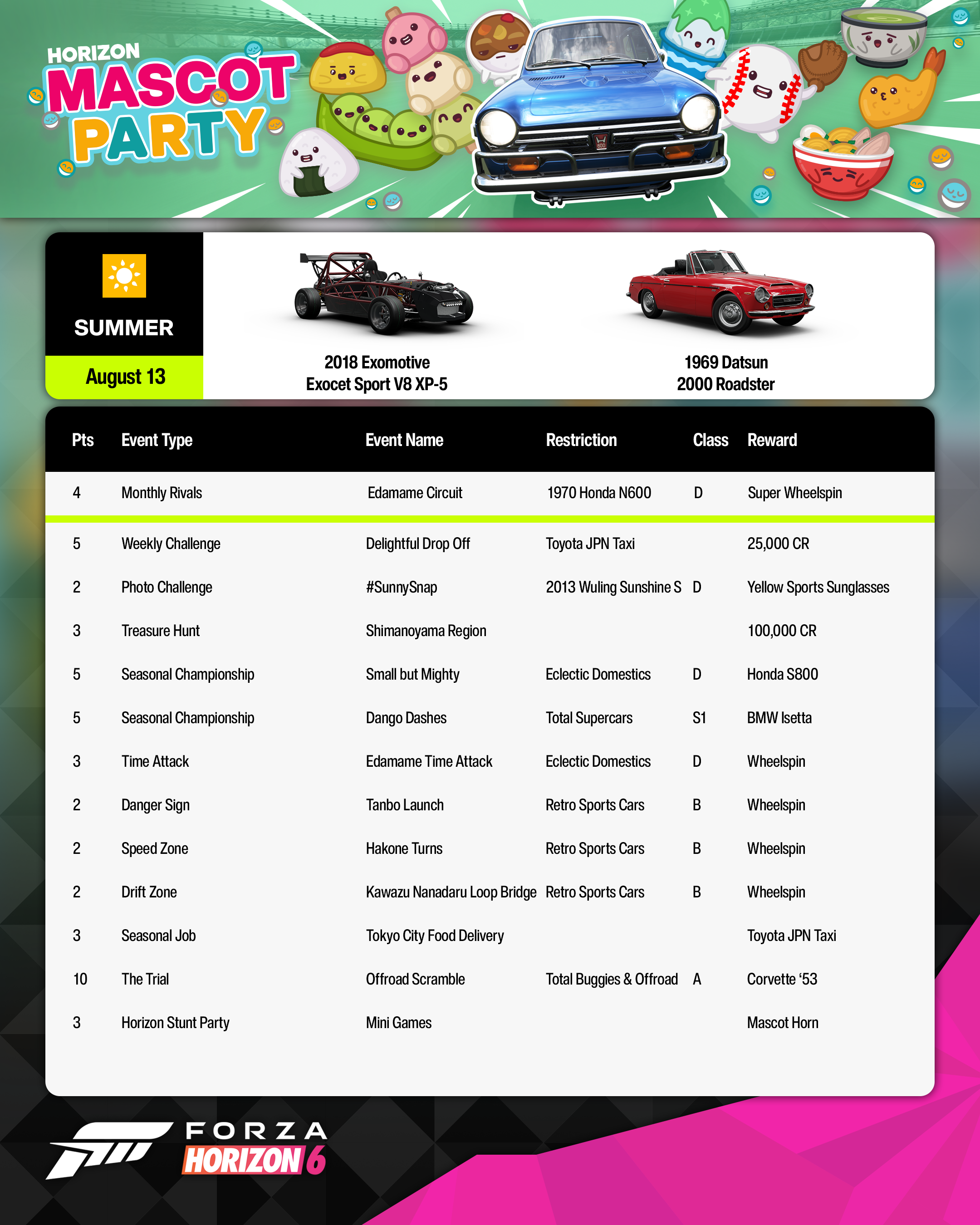 HORIZON
MASCOT
PARTY

SUMMER
August 13

2018 Exomotive
Exocet Sport V8 XP-5

1969 Datsun
2000 Roadster

| Pts | Event Type | Event Name | Restriction | Class | Reward |
|---|---|---|---|---|---|
| 4 | Monthly Rivals | Edamame Circuit | 1970 Honda N600 | D | Super Wheelspin |
| 5 | Weekly Challenge | Delightful Drop Off | Toyota JPN Taxi | | 25,000 CR |
| 2 | Photo Challenge | #SunnySnap | 2013 Wuling Sunshine S | D | Yellow Sports Sunglasses |
| 3 | Treasure Hunt | Shimanoyama Region | | | 100,000 CR |
| 5 | Seasonal Championship | Small but Mighty | Eclectic Domestics | D | Honda S800 |
| 5 | Seasonal Championship | Dango Dashes | Total Supercars | S1 | BMW Isetta |
| 3 | Time Attack | Edamame Time Attack | Eclectic Domestics | D | Wheelspin |
| 2 | Danger Sign | Tanbo Launch | Retro Sports Cars | B | Wheelspin |
| 2 | Speed Zone | Hakone Turns | Retro Sports Cars | B | Wheelspin |
| 2 | Drift Zone | Kawazu Nanadaru Loop Bridge | Retro Sports Cars | B | Wheelspin |
| 3 | Seasonal Job | Tokyo City Food Delivery | | | Toyota JPN Taxi |
| 10 | The Trial | Offroad Scramble | Total Buggies & Offroad | A | Corvette ‘53 |
| 3 | Horizon Stunt Party | Mini Games | | | Mascot Horn |

FORZA
HORIZON 6